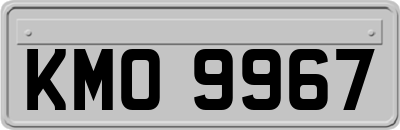 KMO 9967